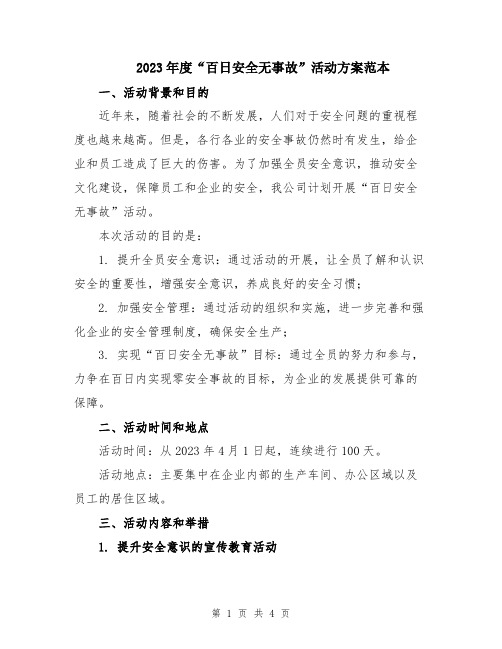 2023年度“百日安全无事故”活动方案范本

一、活动背景和目的

近年来，随着社会的不断发展，人们对于安全问题的重视程度也越来越高。但是，各行各业的安全事故仍然时有发生，给企业和员工造成了巨大的伤害。为了加强全员安全意识，推动安全文化建设，保障员工和企业的安全，我公司计划开展“百日安全无事故”活动。

本次活动的目的是：

1. 提升全员安全意识：通过活动的开展，让全员了解和认识安全的重要性，增强安全意识，养成良好的安全习惯；

2. 加强安全管理：通过活动的组织和实施，进一步完善和强化企业的安全管理制度，确保安全生产；

3. 实现“百日安全无事故”目标：通过全员的努力和参与，力争在百日内实现零安全事故的目标，为企业的发展提供可靠的保障。

二、活动时间和地点

活动时间：从2023年4月1日起，连续进行100天。

活动地点：主要集中在企业内部的生产车间、办公区域以及员工的居住区域。

三、活动内容和举措

1. 提升安全意识的宣传教育活动

第 1 页 共 4 页